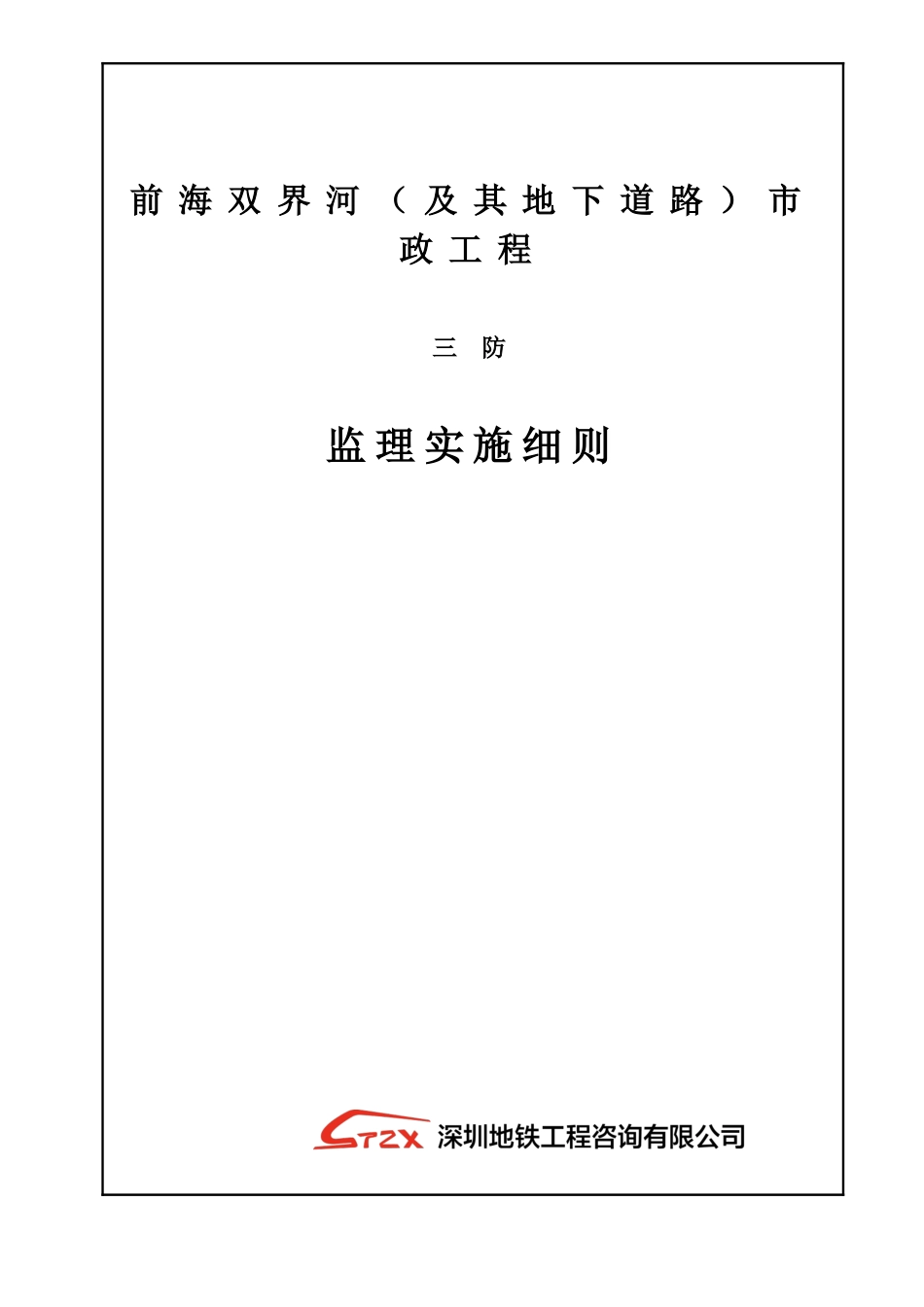 前海双界河（及其地下道路）市政工程

三 防

监理实施细则

STZX 深圳地铁工程咨询有限公司